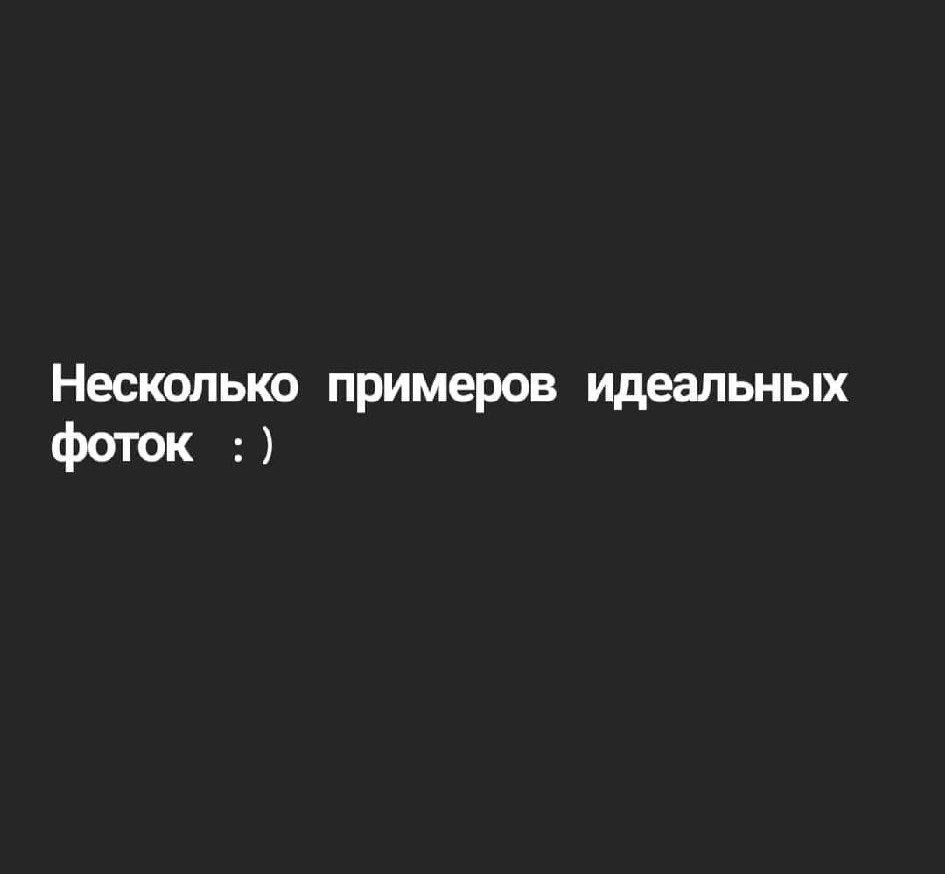 Несколько примеров идеальных фоток : )